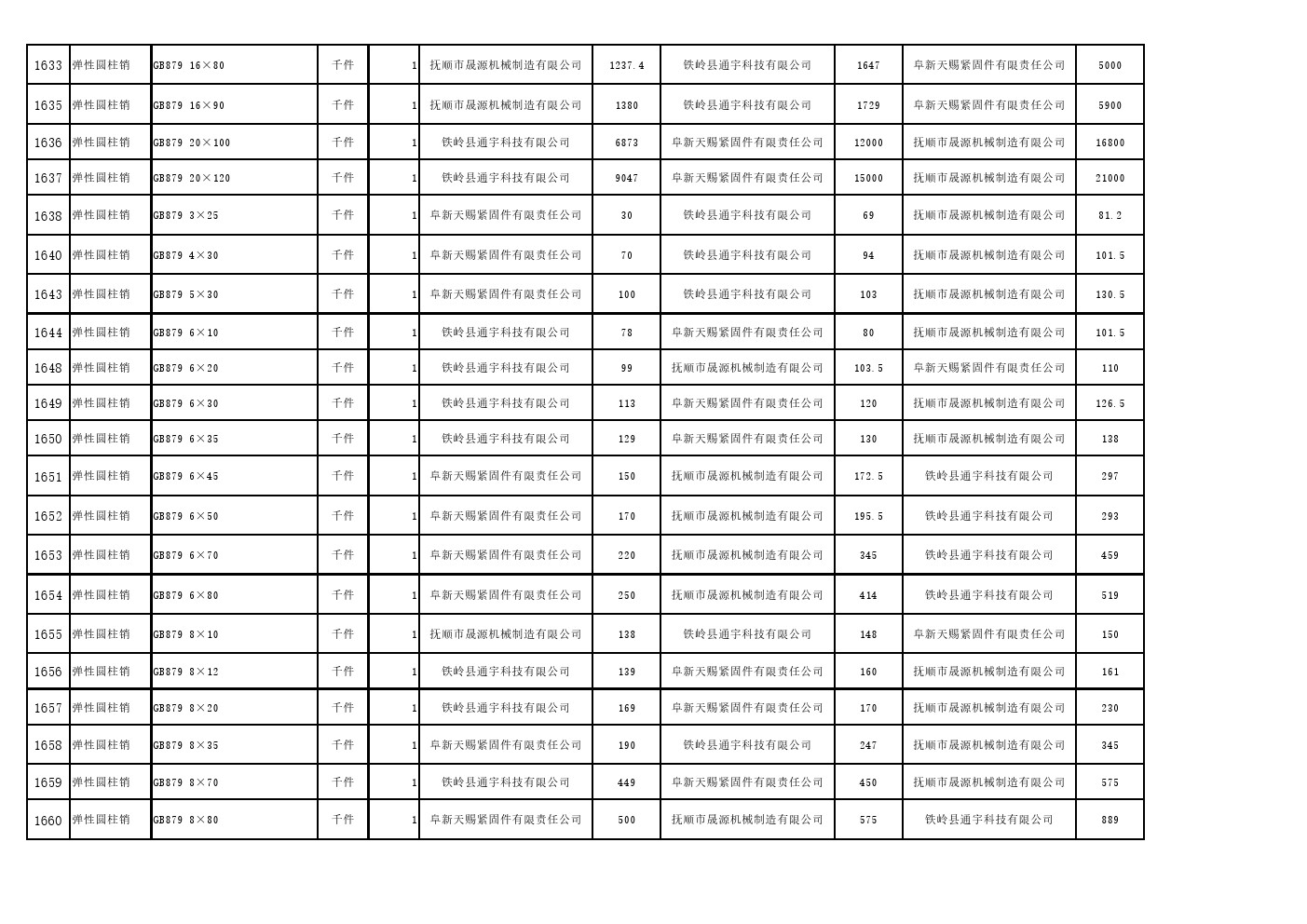 | 1633 | 弹性圆柱销 | GB879 16×80 | 千件 | 1 | 抚顺市晟源机械制造有限公司 | 1237.4 | 铁岭县通宇科技有限公司 | 1647 | 阜新天赐紧固件有限责任公司 | 5000 |
|---|---|---|---|---|---|---|---|---|---|---|
| 1635 | 弹性圆柱销 | GB879 16×90 | 千件 | 1 | 抚顺市晟源机械制造有限公司 | 1380 | 铁岭县通宇科技有限公司 | 1729 | 阜新天赐紧固件有限责任公司 | 5900 |
| 1636 | 弹性圆柱销 | GB879 20×100 | 千件 | 1 | 铁岭县通宇科技有限公司 | 6873 | 阜新天赐紧固件有限责任公司 | 12000 | 抚顺市晟源机械制造有限公司 | 16800 |
| 1637 | 弹性圆柱销 | GB879 20×120 | 千件 | 1 | 铁岭县通宇科技有限公司 | 9047 | 阜新天赐紧固件有限责任公司 | 15000 | 抚顺市晟源机械制造有限公司 | 21000 |
| 1638 | 弹性圆柱销 | GB879 3×25 | 千件 | 1 | 阜新天赐紧固件有限责任公司 | 30 | 铁岭县通宇科技有限公司 | 69 | 抚顺市晟源机械制造有限公司 | 81.2 |
| 1640 | 弹性圆柱销 | GB879 4×30 | 千件 | 1 | 阜新天赐紧固件有限责任公司 | 70 | 铁岭县通宇科技有限公司 | 94 | 抚顺市晟源机械制造有限公司 | 101.5 |
| 1643 | 弹性圆柱销 | GB879 5×30 | 千件 | 1 | 阜新天赐紧固件有限责任公司 | 100 | 铁岭县通宇科技有限公司 | 103 | 抚顺市晟源机械制造有限公司 | 130.5 |
| 1644 | 弹性圆柱销 | GB879 6×10 | 千件 | 1 | 铁岭县通宇科技有限公司 | 78 | 阜新天赐紧固件有限责任公司 | 80 | 抚顺市晟源机械制造有限公司 | 101.5 |
| 1648 | 弹性圆柱销 | GB879 6×20 | 千件 | 1 | 铁岭县通宇科技有限公司 | 99 | 抚顺市晟源机械制造有限公司 | 103.5 | 阜新天赐紧固件有限责任公司 | 110 |
| 1649 | 弹性圆柱销 | GB879 6×30 | 千件 | 1 | 铁岭县通宇科技有限公司 | 113 | 阜新天赐紧固件有限责任公司 | 120 | 抚顺市晟源机械制造有限公司 | 126.5 |
| 1650 | 弹性圆柱销 | GB879 6×35 | 千件 | 1 | 铁岭县通宇科技有限公司 | 129 | 阜新天赐紧固件有限责任公司 | 130 | 抚顺市晟源机械制造有限公司 | 138 |
| 1651 | 弹性圆柱销 | GB879 6×45 | 千件 | 1 | 阜新天赐紧固件有限责任公司 | 150 | 抚顺市晟源机械制造有限公司 | 172.5 | 铁岭县通宇科技有限公司 | 297 |
| 1652 | 弹性圆柱销 | GB879 6×50 | 千件 | 1 | 阜新天赐紧固件有限责任公司 | 170 | 抚顺市晟源机械制造有限公司 | 195.5 | 铁岭县通宇科技有限公司 | 293 |
| 1653 | 弹性圆柱销 | GB879 6×70 | 千件 | 1 | 阜新天赐紧固件有限责任公司 | 220 | 抚顺市晟源机械制造有限公司 | 345 | 铁岭县通宇科技有限公司 | 459 |
| 1654 | 弹性圆柱销 | GB879 6×80 | 千件 | 1 | 阜新天赐紧固件有限责任公司 | 250 | 抚顺市晟源机械制造有限公司 | 414 | 铁岭县通宇科技有限公司 | 519 |
| 1655 | 弹性圆柱销 | GB879 8×10 | 千件 | 1 | 抚顺市晟源机械制造有限公司 | 138 | 铁岭县通宇科技有限公司 | 148 | 阜新天赐紧固件有限责任公司 | 150 |
| 1656 | 弹性圆柱销 | GB879 8×12 | 千件 | 1 | 铁岭县通宇科技有限公司 | 139 | 阜新天赐紧固件有限责任公司 | 160 | 抚顺市晟源机械制造有限公司 | 161 |
| 1657 | 弹性圆柱销 | GB879 8×20 | 千件 | 1 | 铁岭县通宇科技有限公司 | 169 | 阜新天赐紧固件有限责任公司 | 170 | 抚顺市晟源机械制造有限公司 | 230 |
| 1658 | 弹性圆柱销 | GB879 8×35 | 千件 | 1 | 阜新天赐紧固件有限责任公司 | 190 | 铁岭县通宇科技有限公司 | 247 | 抚顺市晟源机械制造有限公司 | 345 |
| 1659 | 弹性圆柱销 | GB879 8×70 | 千件 | 1 | 铁岭县通宇科技有限公司 | 449 | 阜新天赐紧固件有限责任公司 | 450 | 抚顺市晟源机械制造有限公司 | 575 |
| 1660 | 弹性圆柱销 | GB879 8×80 | 千件 | 1 | 阜新天赐紧固件有限责任公司 | 500 | 抚顺市晟源机械制造有限公司 | 575 | 铁岭县通宇科技有限公司 | 889 |